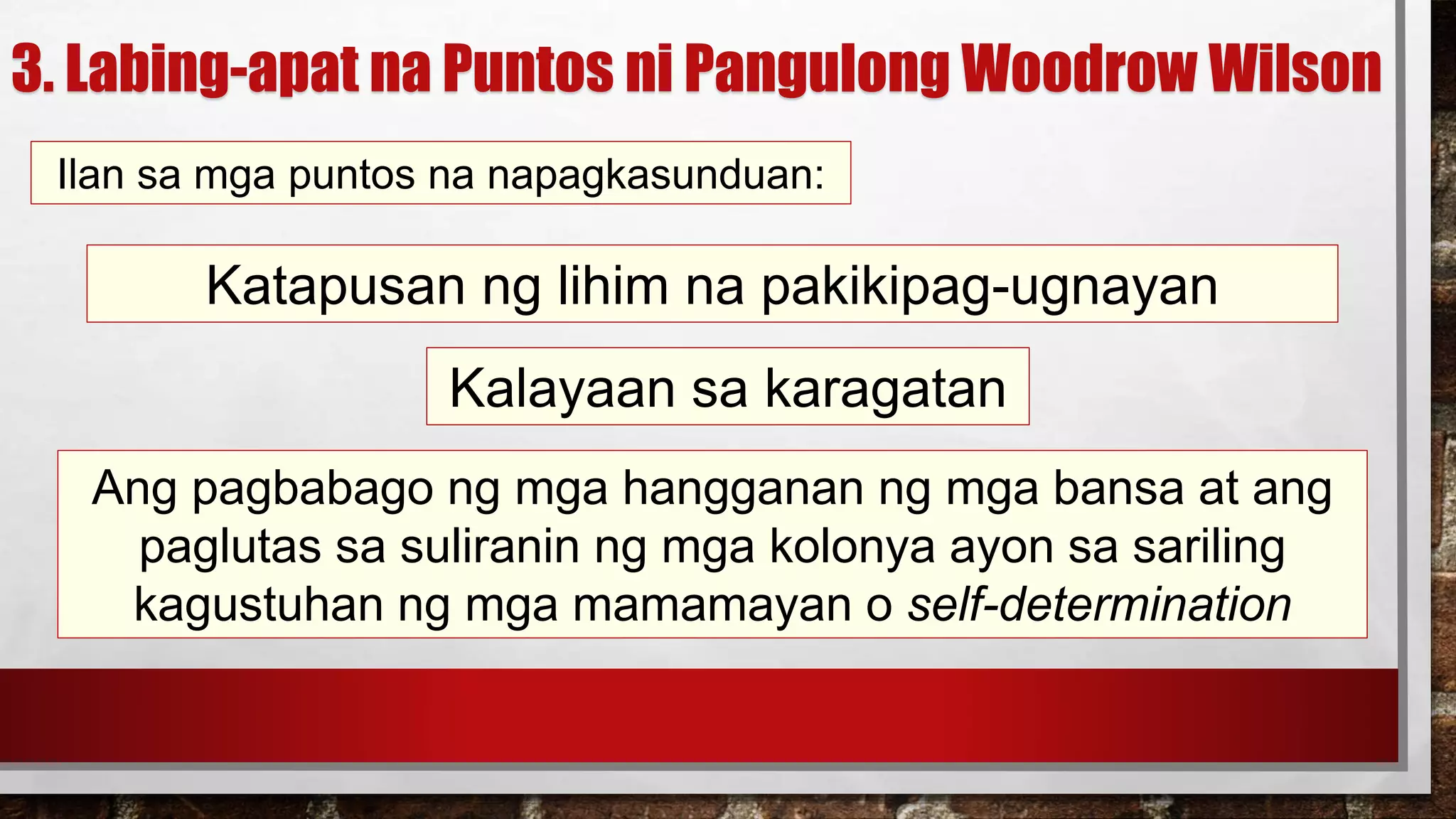 3. Labing-apat na Puntos ni Pangulong Woodrow Wilson

Ilan sa mga puntos na napagkasunduan:

Katapusan ng lihim na pakikipag-ugnayan

Kalayaan sa karagatan

Ang pagbabago ng mga hangganan ng mga bansa at ang paglutas sa suliranin ng mga kolonya ayon sa sariling kagustuhan ng mga mamamayan o self-determination